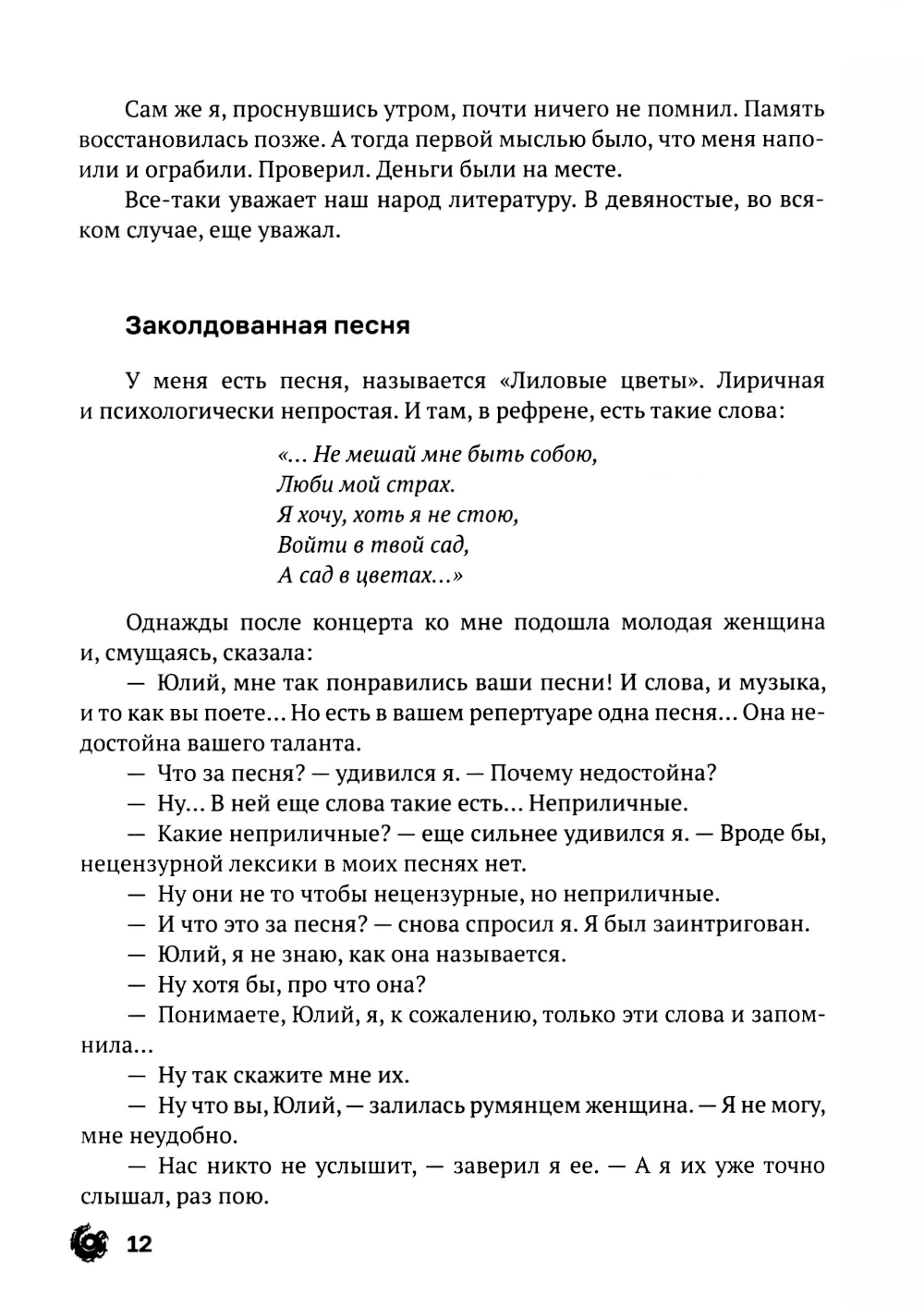 Сам же я, проснувшись утром, почти ничего не помнил. Память восстановилась позже. А тогда первой мыслью было, что меня напоили и ограбили. Проверил. Деньги были на месте.

Все-таки уважает наш народ литературу. В девяностые, во всяком случае, еще уважал.

Заколдованная песня

У меня есть песня, называется «Лиловые цветы». Лиричная и психологически непростая. И там, в рефрене, есть такие слова:

«... Не мешай мне быть собою,
Люби мой страх.
Я хочу, хоть я не стою,
Войти в твой сад,
А сад в цветах...»

Однажды после концерта ко мне подошла молодая женщина и, смущаясь, сказала:

— Юлий, мне так понравились ваши песни! И слова, и музыка, и то как вы поете... Но есть в вашем репертуаре одна песня... Она недостойна вашего таланта.

— Что за песня? — удивился я. — Почему недостойна?

— Ну... В ней еще слова такие есть... Неприличные.

— Какие неприличные? — еще сильнее удивился я. — Вроде бы, нецензурной лексики в моих песнях нет.

— Ну они не то чтобы нецензурные, но неприличные.

— И что это за песня? — снова спросил я. Я был заинтригован.

— Юлий, я не знаю, как она называется.

— Ну хотя бы, про что она?

— Понимаете, Юлий, я, к сожалению, только эти слова и запомнила...

— Ну так скажите мне их.

— Ну что вы, Юлий, — залилась румянцем женщина. — Я не могу, мне неудобно.

— Нас никто не услышит, — заверил я ее. — А я их уже точно слышал, раз пою.

12